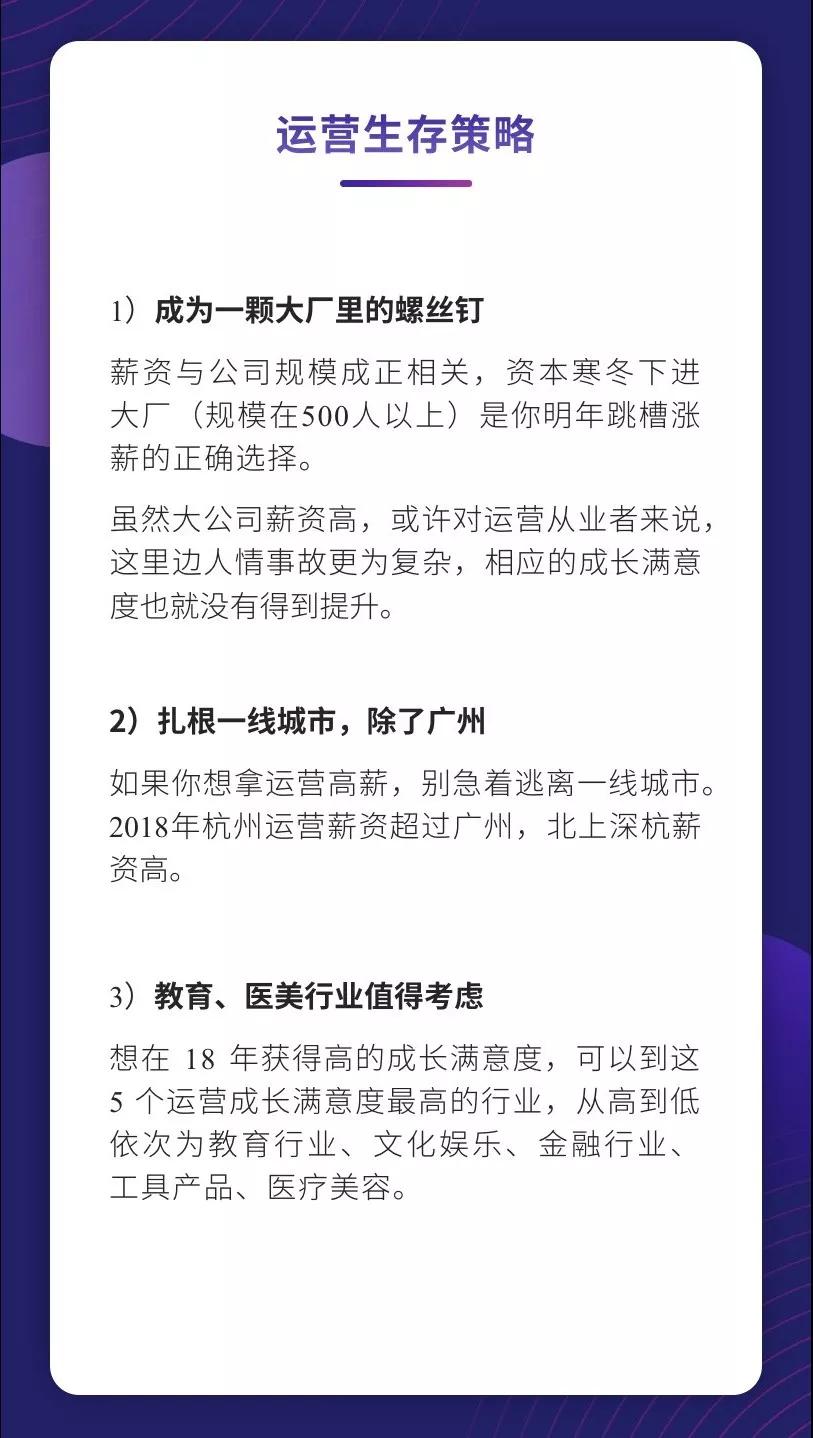 运营生存策略

1）成为一颗大厂里的螺丝钉

薪资与公司规模成正相关，资本寒冬下进大厂（规模在500人以上）是你明年跳槽涨薪的正确选择。

虽然大公司薪资高，或许对运营从业者来说，这里边人情事故更为复杂，相应的成长满意度也就没有得到提升。

2）扎根一线城市，除了广州

如果你想拿运营高薪，别急着逃离一线城市。2018年杭州运营薪资超过广州，北上深杭薪资高。

3）教育、医美行业值得考虑

想在18年获得高的成长满意度，可以到这5个运营成长满意度最高的行业，从高到低依次为教育行业、文化娱乐、金融行业、工具产品、医疗美容。